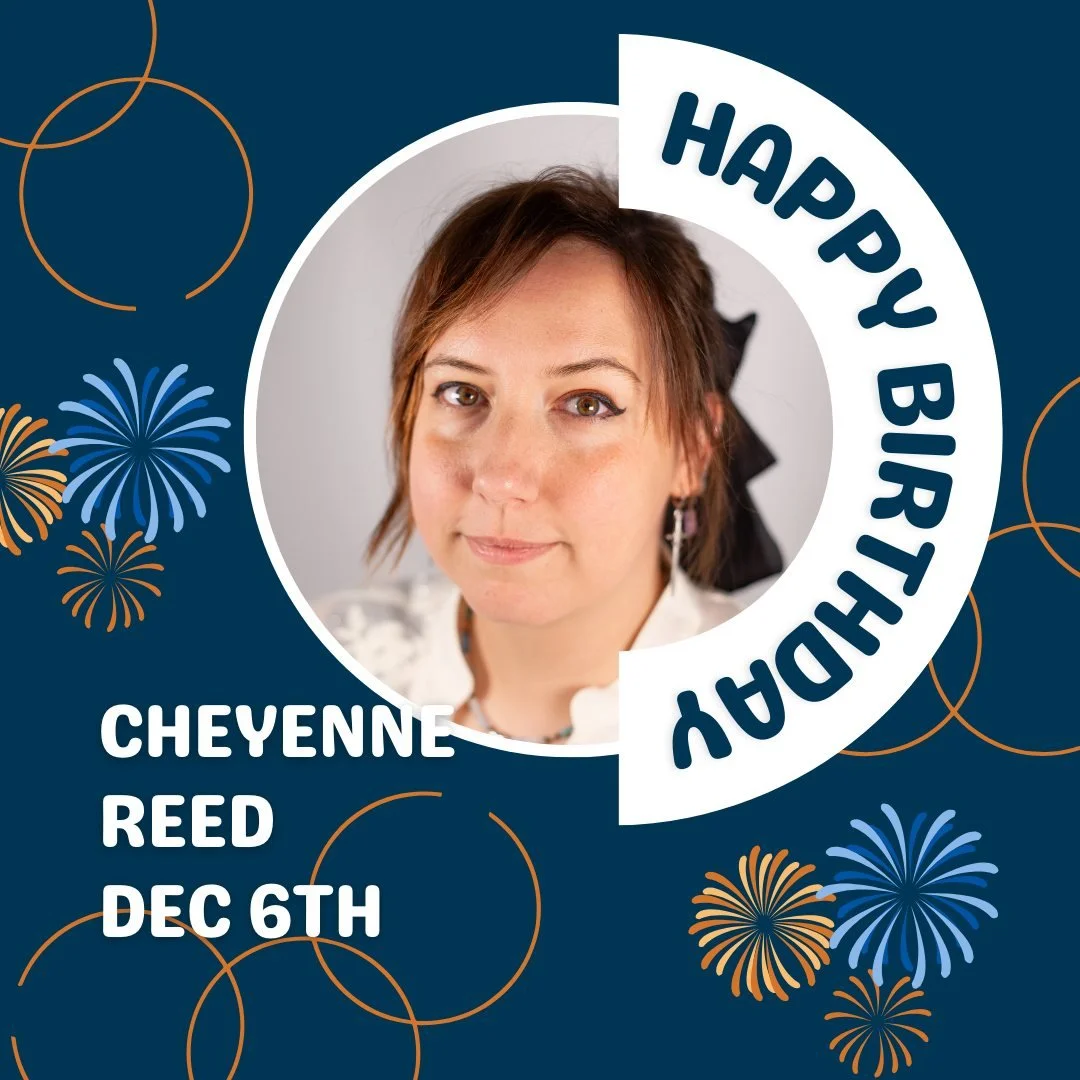 HAPPY BIRTHDAY

CHEYENNE REED DEC 6TH